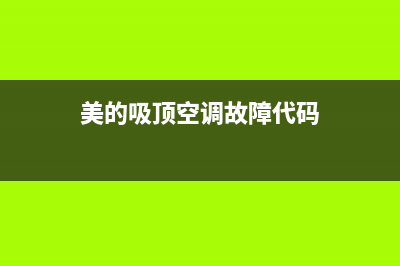 美的吸顶空调故障代码